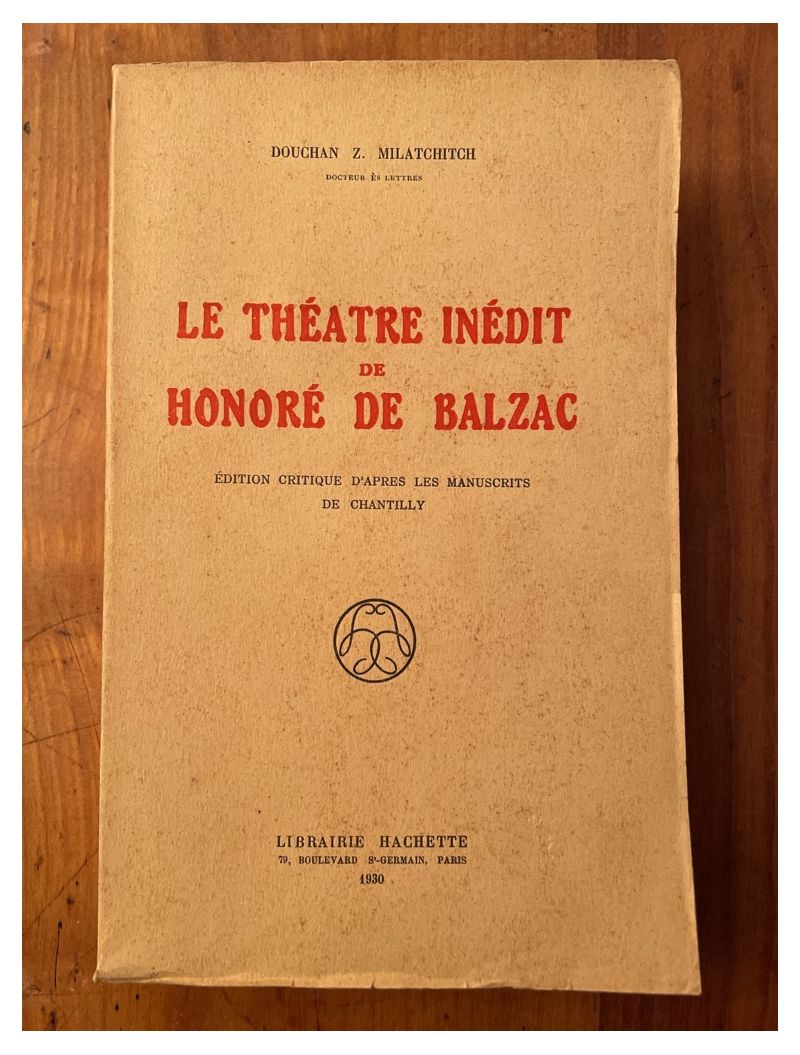 DOUCHAN Z. MILATCHITCH
DOCTEUR ÈS LETTRES

LE THÉATRE INÉDIT
DE
HONORÉ DE BALZAC

ÉDITION CRITIQUE D'APRES LES MANUSCRITS
DE CHANTILLY

LIBRAIRIE HACHETTE
79, BOULEVARD Sᵗ-GERMAIN, PARIS
1930